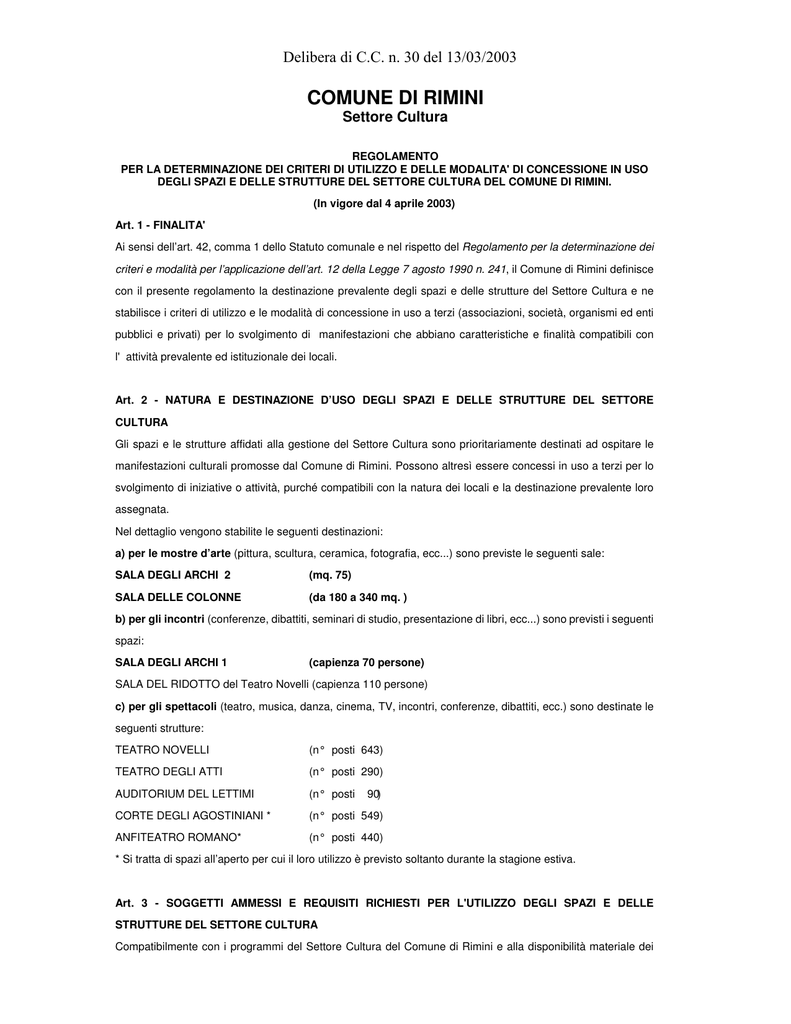 Delibera di C.C. n. 30 del 13/03/2003

COMUNE DI RIMINI
Settore Cultura

REGOLAMENTO
PER LA DETERMINAZIONE DEI CRITERI DI UTILIZZO E DELLE MODALITA' DI CONCESSIONE IN USO DEGLI SPAZI E DELLE STRUTTURE DEL SETTORE CULTURA DEL COMUNE DI RIMINI.

(In vigore dal 4 aprile 2003)

Art. 1 - FINALITA'

Ai sensi dell'art. 42, comma 1 dello Statuto comunale e nel rispetto del Regolamento per la determinazione dei criteri e modalità per l'applicazione dell'art. 12 della Legge 7 agosto 1990 n. 241, il Comune di Rimini definisce con il presente regolamento la destinazione prevalente degli spazi e delle strutture del Settore Cultura e ne stabilisce i criteri di utilizzo e le modalità di concessione in uso a terzi (associazioni, società, organismi ed enti pubblici e privati) per lo svolgimento di manifestazioni che abbiano caratteristiche e finalità compatibili con l' attività prevalente ed istituzionale dei locali.

Art. 2 - NATURA E DESTINAZIONE D'USO DEGLI SPAZI E DELLE STRUTTURE DEL SETTORE CULTURA

Gli spazi e le strutture affidati alla gestione del Settore Cultura sono prioritariamente destinati ad ospitare le manifestazioni culturali promosse dal Comune di Rimini. Possono altresì essere concessi in uso a terzi per lo svolgimento di iniziative o attività, purché compatibili con la natura dei locali e la destinazione prevalente loro assegnata.

Nel dettaglio vengono stabilite le seguenti destinazioni:

a) per le mostre d'arte (pittura, scultura, ceramica, fotografia, ecc...) sono previste le seguenti sale:

SALA DEGLI ARCHI 2 (mq. 75)

SALA DELLE COLONNE (da 180 a 340 mq. )

b) per gli incontri (conferenze, dibattiti, seminari di studio, presentazione di libri, ecc...) sono previsti i seguenti spazi:

SALA DEGLI ARCHI 1 (capienza 70 persone)

SALA DEL RIDOTTO del Teatro Novelli (capienza 110 persone)

c) per gli spettacoli (teatro, musica, danza, cinema, TV, incontri, conferenze, dibattiti, ecc.) sono destinate le seguenti strutture:

TEATRO NOVELLI (n° posti 643)

TEATRO DEGLI ATTI (n° posti 290)

AUDITORIUM DEL LETTIMI (n° posti 90)

CORTE DEGLI AGOSTINIANI * (n° posti 549)

ANFITEATRO ROMANO* (n° posti 440)

* Si tratta di spazi all'aperto per cui il loro utilizzo è previsto soltanto durante la stagione estiva.

Art. 3 - SOGGETTI AMMESSI E REQUISITI RICHIESTI PER L'UTILIZZO DEGLI SPAZI E DELLE STRUTTURE DEL SETTORE CULTURA

Compatibilmente con i programmi del Settore Cultura del Comune di Rimini e alla disponibilità materiale dei